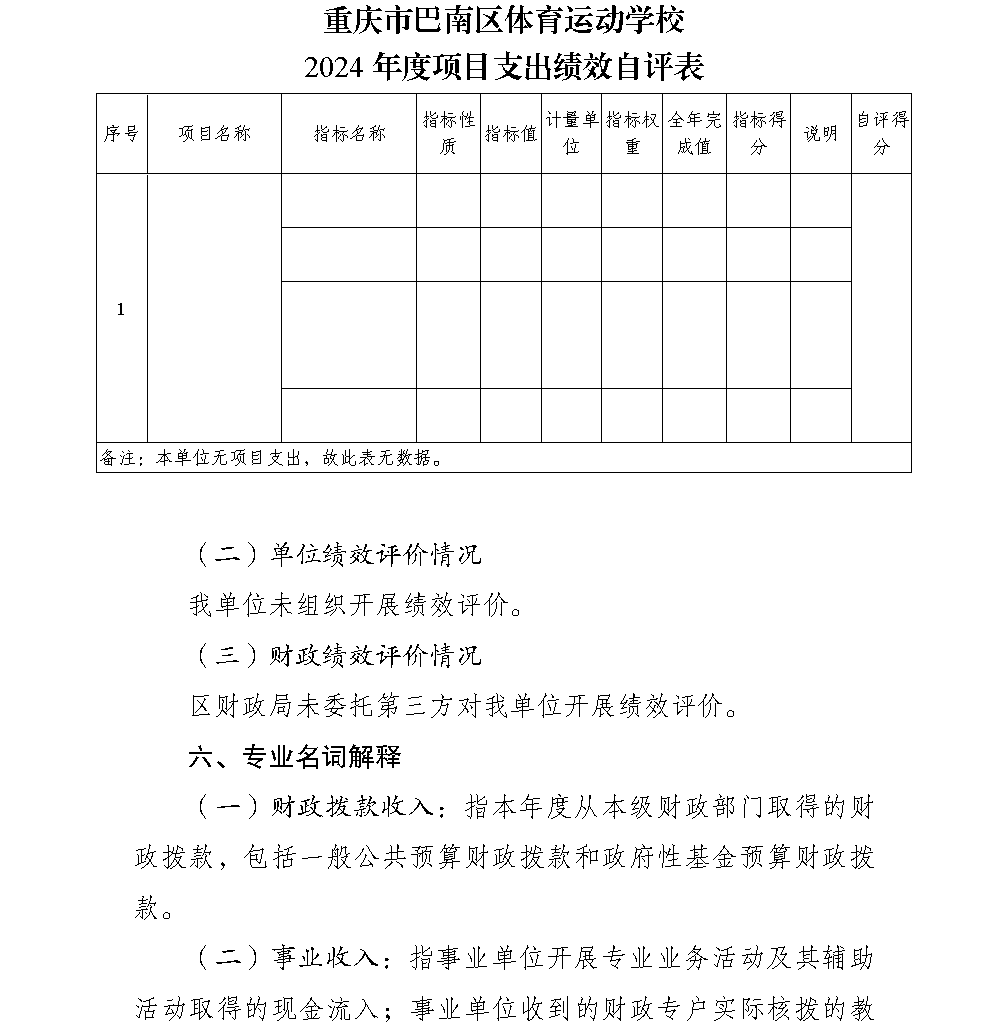 重庆市巴南区体育运动学校
2024 年度项目支出绩效自评表

| 序号 | 项目名称 | 指标名称 | 指标性质 | 指标值 | 计量单位 | 指标权重 | 全年完成值 | 指标得分 | 说明 | 自评得分 |
|---|---|---|---|---|---|---|---|---|---|---|
| 1 | | | | | | | | | | |
| | | | | | | | | | | |
| | | | | | | | | | | |
| | | | | | | | | | | |
| 备注：本单位无项目支出，故此表无数据。 | | | | | | | | | | |

（二）单位绩效评价情况

我单位未组织开展绩效评价。

（三）财政绩效评价情况

区财政局未委托第三方对我单位开展绩效评价。

六、专业名词解释

（一）财政拨款收入：指本年度从本级财政部门取得的财政拨款，包括一般公共预算财政拨款和政府性基金预算财政拨款。

（二）事业收入：指事业单位开展专业业务活动及其辅助活动取得的现金流入；事业单位收到的财政专户实际核拨的教